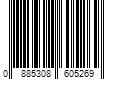 0 885308 605269